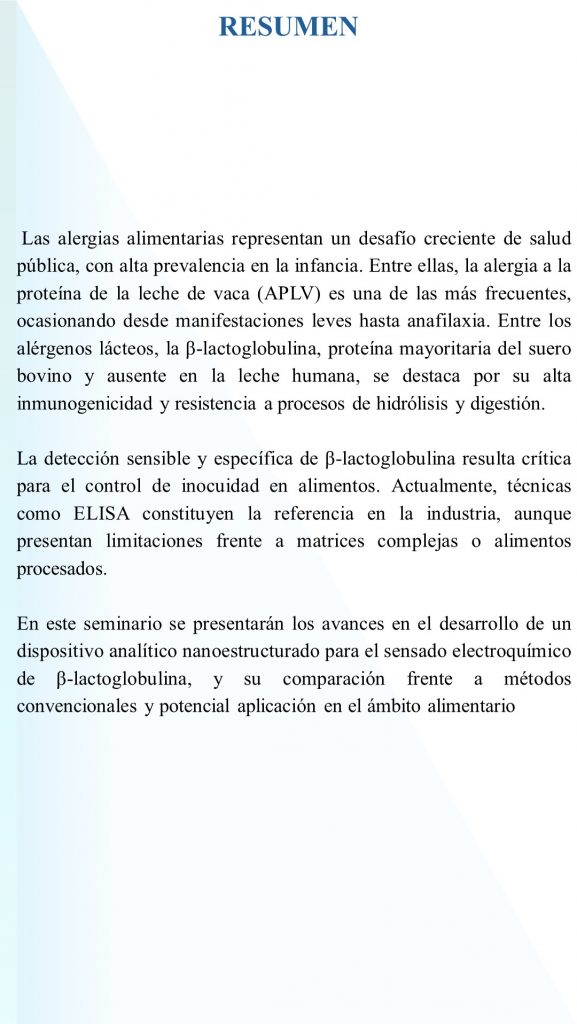 RESUMEN

Las alergias alimentarias representan un desafío creciente de salud pública, con alta prevalencia en la infancia. Entre ellas, la alergia a la proteína de la leche de vaca (APLV) es una de las más frecuentes, ocasionando desde manifestaciones leves hasta anafilaxia. Entre los alérgenos lácteos, la β-lactoglobulina, proteína mayoritaria del suero bovino y ausente en la leche humana, se destaca por su alta inmunogenicidad y resistencia a procesos de hidrólisis y digestión.

La detección sensible y específica de β-lactoglobulina resulta crítica para el control de inocuidad en alimentos. Actualmente, técnicas como ELISA constituyen la referencia en la industria, aunque presentan limitaciones frente a matrices complejas o alimentos procesados.

En este seminario se presentarán los avances en el desarrollo de un dispositivo analítico nanoestructurado para el sensado electroquímico de β-lactoglobulina, y su comparación frente a métodos convencionales y potencial aplicación en el ámbito alimentario